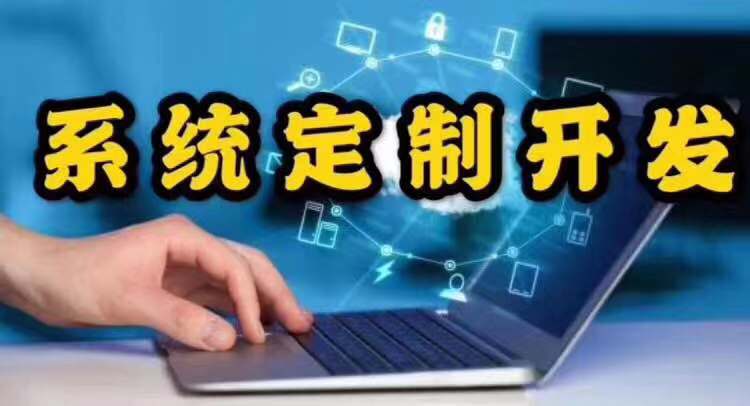 系统定制开发